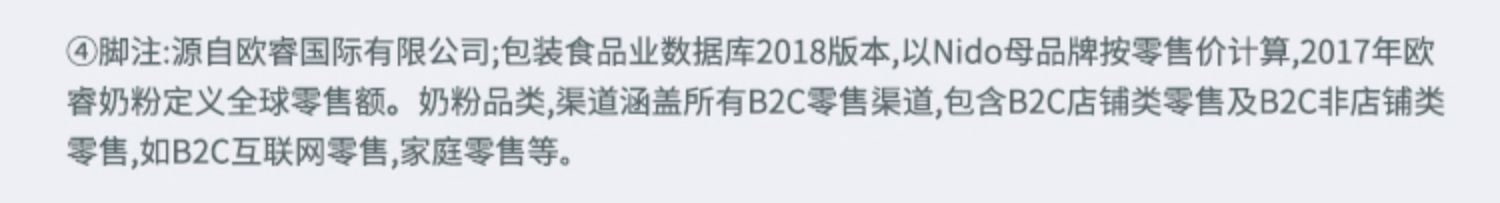 ④脚注:源自欧睿国际有限公司;包装食品业数据库2018版本,以Nido母品牌按零售价计算,2017年欧睿奶粉定义全球零售额。奶粉品类,渠道涵盖所有B2C零售渠道,包含B2C店铺类零售及B2C非店铺类零售,如B2C互联网零售,家庭零售等。